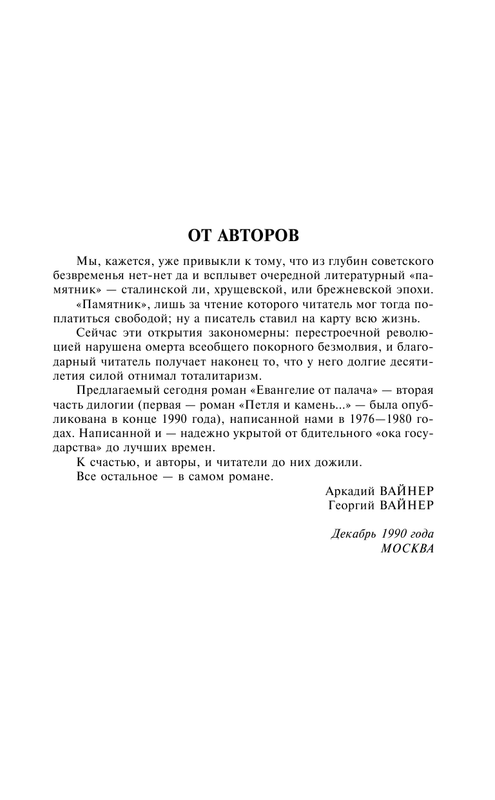 ОТ АВТОРОВ

Мы, кажется, уже привыкли к тому, что из глубин советского безвременья нет-нет да и всплывет очередной литературный «памятник» — сталинской ли, хрущевской, или брежневской эпохи.

«Памятник», лишь за чтение которого читатель мог тогда поплатиться свободой; ну а писатель ставил на карту всю жизнь.

Сейчас эти открытия закономерны: перестроечной революцией нарушена омерта всеобщего покорного безмолвия, и благодарный читатель получает наконец то, что у него долгие десятилетия силой отнимал тоталитаризм.

Предлагаемый сегодня роман «Евангелие от палача» — вторая часть дилогии (первая — роман «Петля и камень...» — была опубликована в конце 1990 года), написанной нами в 1976—1980 годах. Написанной и — надежно укрытой от бдительного «ока государства» до лучших времен.

К счастью, и авторы, и читатели до них дожили.

Все остальное — в самом романе.

Аркадий ВАЙНЕР
Георгий ВАЙНЕР

Декабрь 1990 года
МОСКВА